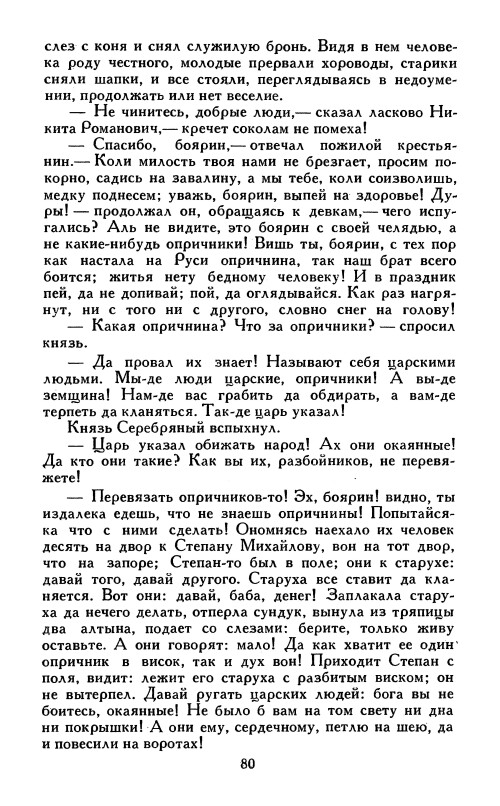 слез с коня и снял служилую бронь. Видя в нем человека роду честного, молодые прервали хороводы, старики сняли шапки, и все стояли, переглядываясь в недоумении, продолжать или нет веселие.

— Не чинитесь, добрые люди,— сказал ласково Никита Романович,— кречет соколам не помеха!

— Спасибо, боярин,— отвечал пожилой крестьянин.— Коли милость твоя нами не брезгает, просим покорно, садись на завалину, а мы тебе, коли соизволишь, медку поднесем; уважь, боярин, выпей на здоровье! Дуры! — продолжал он, обращаясь к девкам,— чего испугались? Аль не видите, это боярин с своей челядью, а не какие-нибудь опричники! Вишь ты, боярин, с тех пор как настала на Руси опричнина, так наш брат всего боится; житья нету бедному человеку! И в праздник пей, да не допивай; пой, да оглядывайся. Как раз нагрянут, ни с того ни с другого, словно снег на голову!

— Какая опричнина? Что за опричники? — спросил князь.

— Да провал их знает! Называют себя царскими людьми. Мы-де люди царские, опричники! А вы-де земщина! Нам-де вас грабить да обдирать, а вам-де терпеть да кланяться. Так-де царь указал!

Князь Серебряный вспыхнул.

— Царь указал обижать народ! Ах они окаянные! Да кто они такие? Как вы их, разбойников, не перевяжете!

— Перевязать опричников-то! Эх, боярин! видно, ты издалека едешь, что не знаешь опричнины! Попытайся-ка что с ними сделать! Ономнясь наехало их человек десять на двор к Степану Михайлову, вон на тот двор, что на запоре; Степан-то был в поле; они к старухе: давай того, давай другого. Старуха все ставит да кланяется. Вот они: давай, баба, денег! Заплакала старуха да нечего делать, отперла сундук, вынула из тряпицы два алтына, подает со слезами: берите, только живу оставьте. А они говорят: мало! Да как хватит ее один опричник в висок, так и дух вон! Приходит Степан с поля, видит: лежит его старуха с разбитым виском; он не вытерпел. Давай ругать царских людей: бога вы не боитесь, окаянные! Не было б вам на том свету ни дна ни покрышки! А они ему, сердечному, петлю на шею, да и повесили на воротах!

80